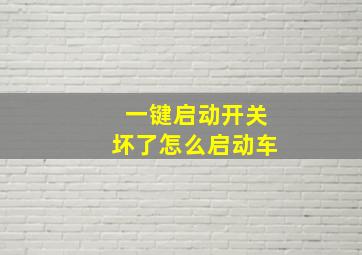 一键启动开关
坏了怎么启动车